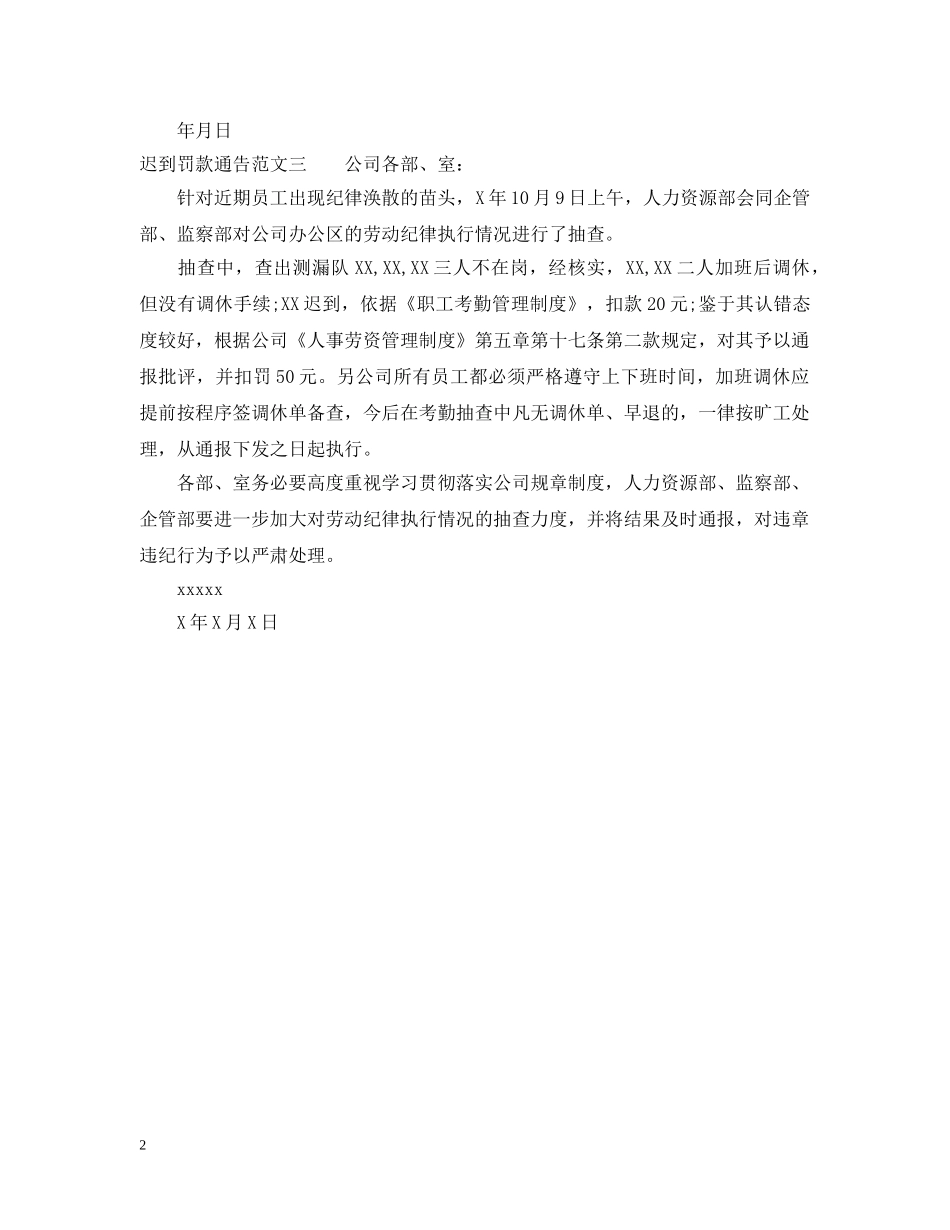 年月日

迟到罚款通告范文三　　公司各部、室：

针对近期员工出现纪律涣散的苗头，X年10月9日上午，人力资源部会同企管部、监察部对公司办公区的劳动纪律执行情况进行了抽查。

抽查中，查出测漏队XX,XX,XX三人不在岗，经核实，XX,XX二人加班后调休，但没有调休手续;XX迟到，依据《职工考勤管理制度》，扣款20元;鉴于其认错态度较好，根据公司《人事劳资管理制度》第五章第十七条第二款规定，对其予以通报批评，并扣罚50元。另公司所有员工都必须严格遵守上下班时间，加班调休应提前按程序签调休单备查，今后在考勤抽查中凡无调休单、早退的，一律按旷工处理，从通报下发之日起执行。

各部、室务必要高度重视学习贯彻落实公司规章制度，人力资源部、监察部、企管部要进一步加大对劳动纪律执行情况的抽查力度，并将结果及时通报，对违章违纪行为予以严肃处理。

xxxxx

X年X月X日

2